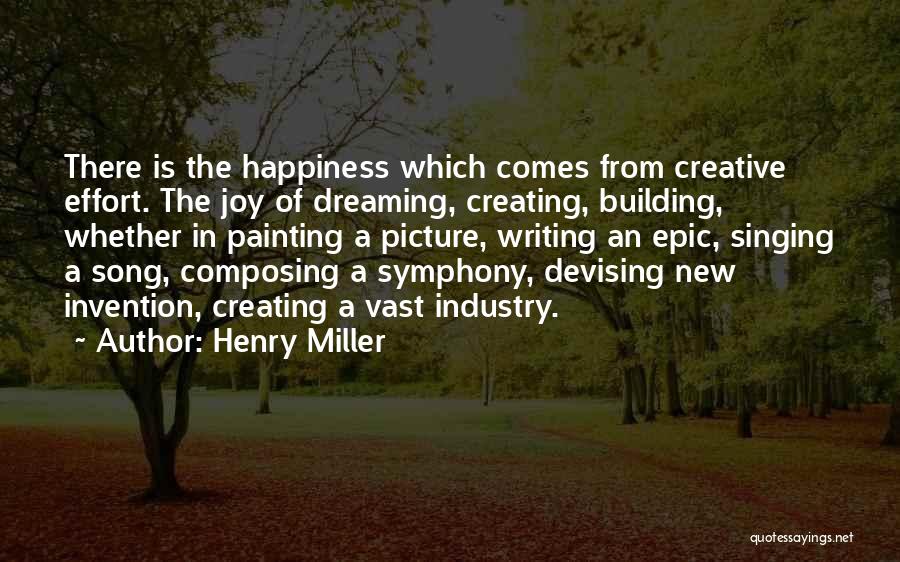 There is the happiness which comes from creative effort. The joy of dreaming, creating, building, whether in painting a picture, writing an epic, singing a song, composing a symphony, devising new invention, creating a vast industry.

~ Author: Henry Miller

quotessayings.net